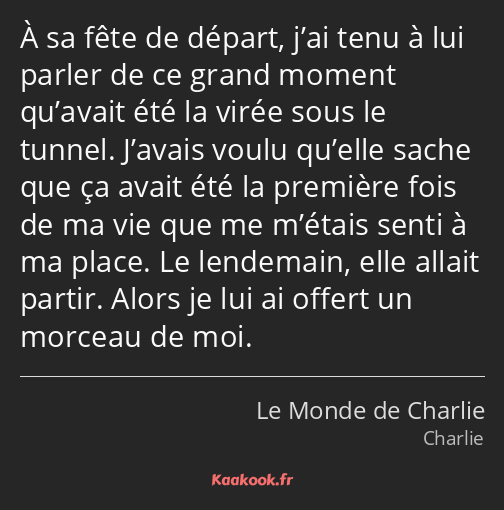 À sa fête de départ, j’ai tenu à lui parler de ce grand moment qu’avait été la virée sous le tunnel. J’avais voulu qu’elle sache que ça avait été la première fois de ma vie que me m’étais senti à ma place. Le lendemain, elle allait partir. Alors je lui ai offert un morceau de moi.

Le Monde de Charlie
Charlie

Kaakook.fr